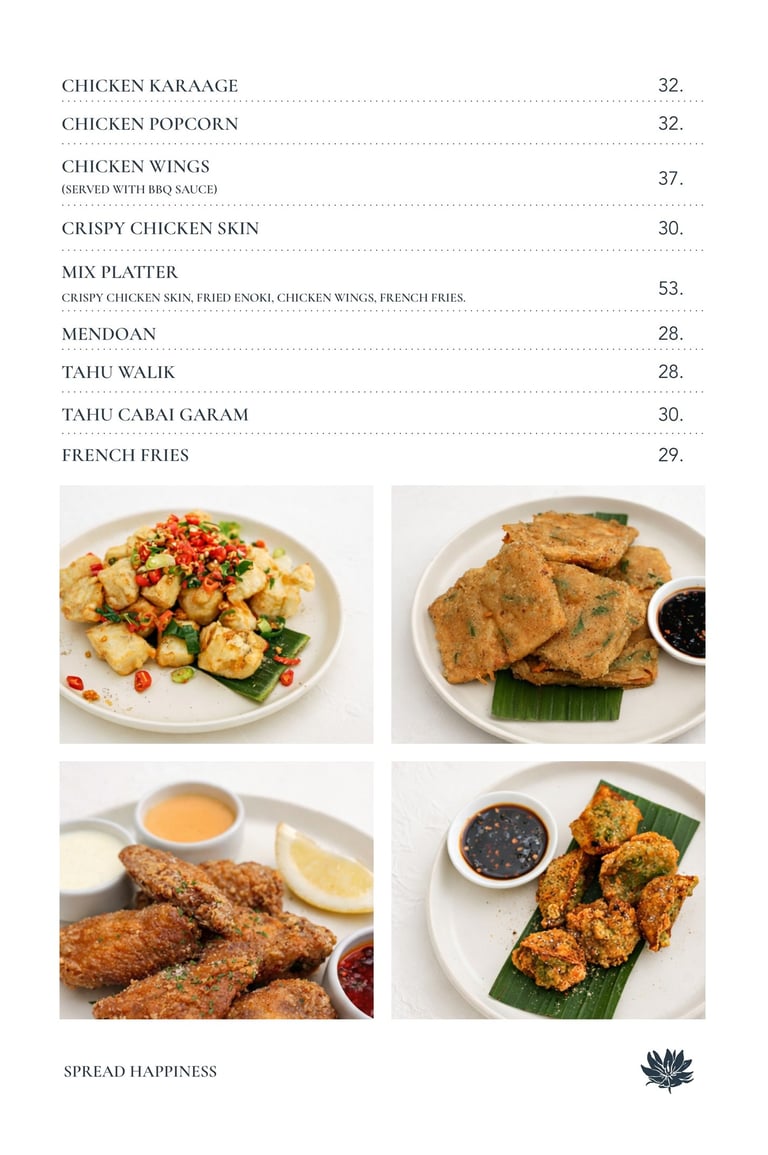 CHICKEN KARAAGE 32.

CHICKEN POPCORN 32.

CHICKEN WINGS
(SERVED WITH BBQ SAUCE) 37.

CRISPY CHICKEN SKIN 30.

MIX PLATTER
CRISPY CHICKEN SKIN, FRIED ENOKI, CHICKEN WINGS, FRENCH FRIES. 53.

MENDOAN 28.

TAHU WALIK 28.

TAHU CABAI GARAM 30.

FRENCH FRIES 29.

SPREAD HAPPINESS